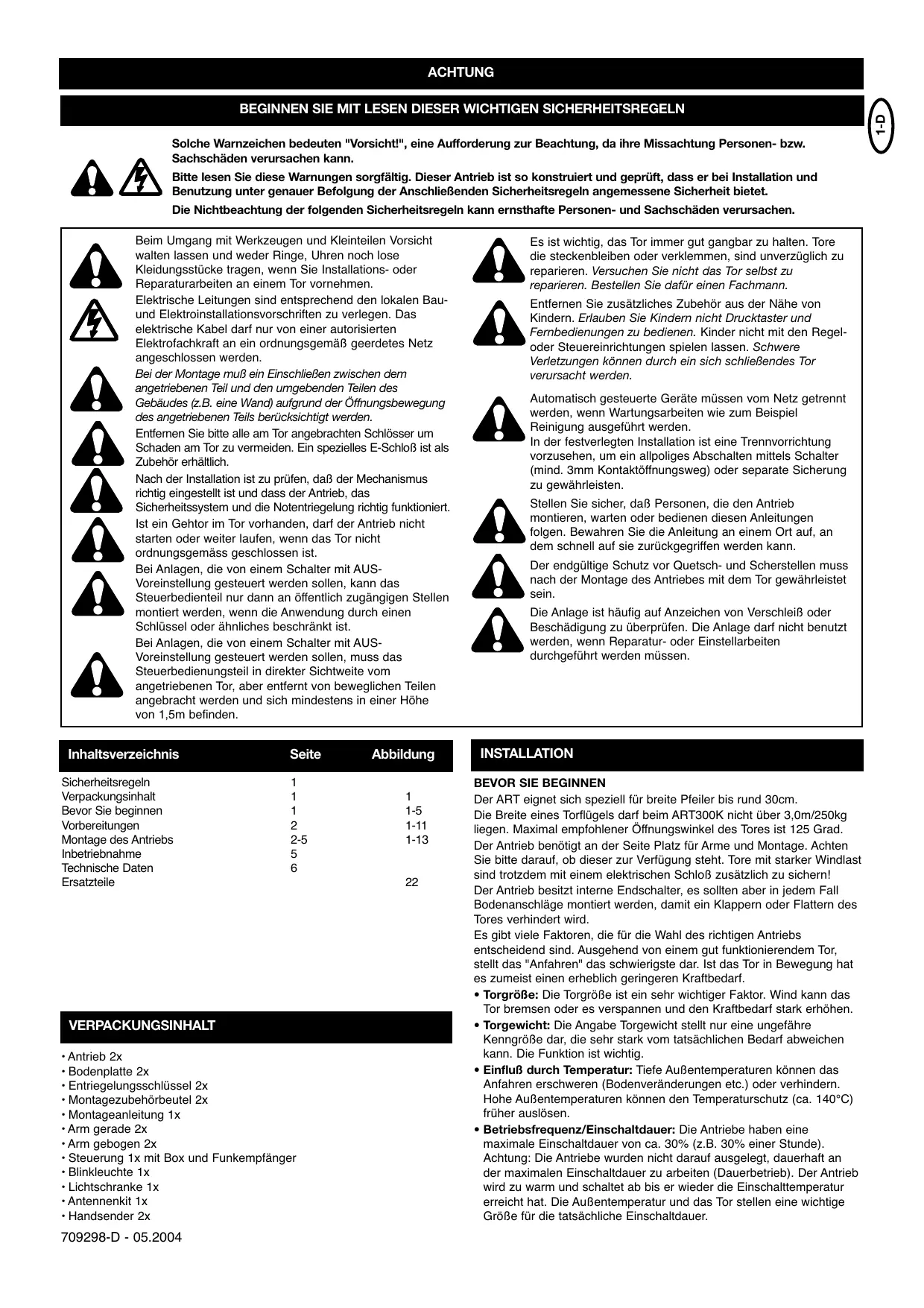 ACHTUNG

BEGINNEN SIE MIT LESEN DIESER WICHTIGEN SICHERHEITSREGELN

1-D

Solche Warnzeichen bedeuten "Vorsicht!", eine Aufforderung zur Beachtung, da ihre Missachtung Personen- bzw. Sachschäden verursachen kann.

Bitte lesen Sie diese Warnungen sorgfältig. Dieser Antrieb ist so konstruiert und geprüft, dass er bei Installation und Benutzung unter genauer Befolgung der Anschließenden Sicherheitsregeln angemessene Sicherheit bietet.

Die Nichtbeachtung der folgenden Sicherheitsregeln kann ernsthafte Personen- und Sachschäden verursachen.

Beim Umgang mit Werkzeugen und Kleinteilen Vorsicht walten lassen und weder Ringe, Uhren noch lose Kleidungsstücke tragen, wenn Sie Installations- oder Reparaturarbeiten an einem Tor vornehmen.

Elektrische Leitungen sind entsprechend den lokalen Bau- und Elektroinstallationsvorschriften zu verlegen. Das elektrische Kabel darf nur von einer autorisierten Elektrofachkraft an ein ordnungsgemäß geerdetes Netz angeschlossen werden.

Bei der Montage muß ein Einschließen zwischen dem angetriebenen Teil und den umgebenden Teilen des Gebäudes (z.B. eine Wand) aufgrund der Öffnungsbewegung des angetriebenen Teils berücksichtigt werden.

Entfernen Sie bitte alle am Tor angebrachten Schlösser um Schaden am Tor zu vermeiden. Ein spezielles E-Schloß ist als Zubehör erhältlich.

Nach der Installation ist zu prüfen, daß der Mechanismus richtig eingestellt ist und dass der Antrieb, das Sicherheitssystem und die Notentriegelung richtig funktioniert.

Ist ein Gehtor im Tor vorhanden, darf der Antrieb nicht starten oder weiter laufen, wenn das Tor nicht ordnungsgemäss geschlossen ist.

Bei Anlagen, die von einem Schalter mit AUS-Voreinstellung gesteuert werden sollen, kann das Steuerbedienteil nur dann an öffentlich zugängigen Stellen montiert werden, wenn die Anwendung durch einen Schlüssel oder ähnliches beschränkt ist.

Bei Anlagen, die von einem Schalter mit AUS-Voreinstellung gesteuert werden sollen, muss das Steuerbedienungsteil in direkter Sichtweite vom angetriebenen Tor, aber entfernt von beweglichen Teilen angebracht werden und sich mindestens in einer Höhe von 1,5m befinden.

Es ist wichtig, das Tor immer gut gangbar zu halten. Tore die steckenbleiben oder verklemmen, sind unverzüglich zu reparieren. Versuchen Sie nicht das Tor selbst zu reparieren. Bestellen Sie dafür einen Fachmann.

Entfernen Sie zusätzliches Zubehör aus der Nähe von Kindern. Erlauben Sie Kindern nicht Drucktaster und Fernbedienungen zu bedienen. Kinder nicht mit den Regel- oder Steuereinrichtungen spielen lassen. Schwere Verletzungen können durch ein sich schließendes Tor verursacht werden.

Automatisch gesteuerte Geräte müssen vom Netz getrennt werden, wenn Wartungsarbeiten wie zum Beispiel Reinigung ausgeführt werden.
In der festverlegten Installation ist eine Trennvorrichtung vorzusehen, um ein allpoliges Abschalten mittels Schalter (mind. 3mm Kontaktöffnungsweg) oder separate Sicherung zu gewährleisten.

Stellen Sie sicher, daß Personen, die den Antrieb montieren, warten oder bedienen diesen Anleitungen folgen. Bewahren Sie die Anleitung an einem Ort auf, an dem schnell auf sie zurückgegriffen werden kann.

Der endgültige Schutz vor Quetsch- und Scherstellen muss nach der Montage des Antriebes mit dem Tor gewährleistet sein.

Die Anlage ist häufig auf Anzeichen von Verschleiß oder Beschädigung zu überprüfen. Die Anlage darf nicht benutzt werden, wenn Reparatur- oder Einstellarbeiten durchgeführt werden müssen.

| Inhaltsverzeichnis | Seite | Abbildung |
|---|---|---|
| Sicherheitsregeln | 1 | |
| Verpackungsinhalt | 1 | 1 |
| Bevor Sie beginnen | 1 | 1-5 |
| Vorbereitungen | 2 | 1-11 |
| Montage des Antriebs | 2-5 | 1-13 |
| Inbetriebnahme | 5 | |
| Technische Daten | 6 | |
| Ersatzteile | | 22 |

VERPACKUNGSINHALT

• Antrieb 2x
• Bodenplatte 2x
• Entriegelungsschlüssel 2x
• Montagezubehörbeutel 2x
• Montageanleitung 1x
• Arm gerade 2x
• Arm gebogen 2x
• Steuerung 1x mit Box und Funkempfänger
• Blinkleuchte 1x
• Lichtschranke 1x
• Antennenkit 1x
• Handsender 2x

709298-D - 05.2004

INSTALLATION

BEVOR SIE BEGINNEN
Der ART eignet sich speziell für breite Pfeiler bis rund 30cm.
Die Breite eines Torflügels darf beim ART300K nicht über 3,0m/250kg liegen. Maximal empfohlener Öffnungswinkel des Tores ist 125 Grad.
Der Antrieb benötigt an der Seite Platz für Arme und Montage. Achten Sie bitte darauf, ob dieser zur Verfügung steht. Tore mit starker Windlast sind trotzdem mit einem elektrischen Schloß zusätzlich zu sichern!
Der Antrieb besitzt interne Endschalter, es sollten aber in jedem Fall Bodenanschläge montiert werden, damit ein Klappern oder Flattern des Tores verhindert wird.
Es gibt viele Faktoren, die für die Wahl des richtigen Antriebs entscheidend sind. Ausgehend von einem gut funktionierendem Tor, stellt das "Anfahren" das schwierigste dar. Ist das Tor in Bewegung hat es zumeist einen erheblich geringeren Kraftbedarf.
• Torgröße: Die Torgröße ist ein sehr wichtiger Faktor. Wind kann das Tor bremsen oder es verspannen und den Kraftbedarf stark erhöhen.
• Torgewicht: Die Angabe Torgewicht stellt nur eine ungefähre Kenngröße dar, die sehr stark vom tatsächlichen Bedarf abweichen kann. Die Funktion ist wichtig.
• Einfluß durch Temperatur: Tiefe Außentemperaturen können das Anfahren erschweren (Bodenveränderungen etc.) oder verhindern. Hohe Außentemperaturen können den Temperaturschutz (ca. 140°C) früher auslösen.
• Betriebsfrequenz/Einschaltdauer: Die Antriebe haben eine maximale Einschaltdauer von ca. 30% (z.B. 30% einer Stunde). Achtung: Die Antriebe wurden nicht darauf ausgelegt, dauerhaft an der maximalen Einschaltdauer zu arbeiten (Dauerbetrieb). Der Antrieb wird zu warm und schaltet ab bis er wieder die Einschalttemperatur erreicht hat. Die Außentemperatur und das Tor stellen eine wichtige Größe für die tatsächliche Einschaltdauer.